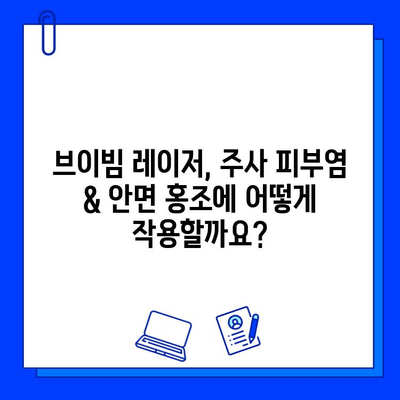 브이빔 레이저, 주사 피부염 & 안면 홍조에 어떻게 작용할까요?